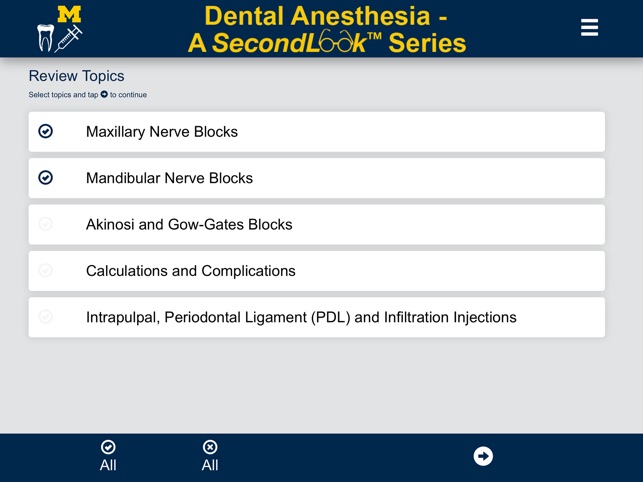 M

Dental Anesthesia - A SecondLook™ Series

Review Topics

Select topics and tap to continue

Maxillary Nerve Blocks

Mandibular Nerve Blocks

Akinosi and Gow-Gates Blocks

Calculations and Complications

Intrapulpal, Periodontal Ligament (PDL) and Infiltration Injections

All

All